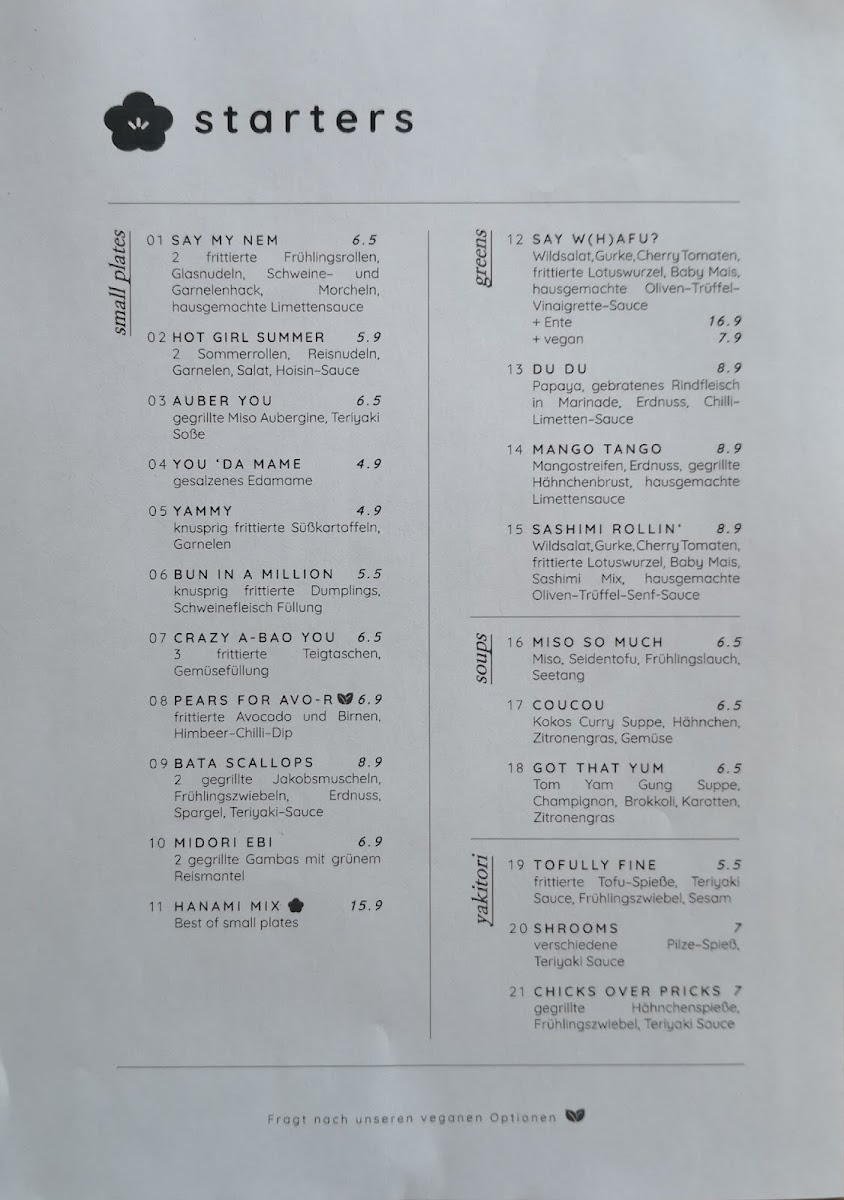 starters

small plates

01 SAY MY NEM 6.5
2 frittierte Frühlingsrollen, Glasnudeln, Schweine- und Garnelenhack, Morcheln, hausgemachte Limettensauce

02 HOT GIRL SUMMER 5.9
2 Sommerrollen, Reisnudeln, Garnelen, Salat, Hoisin-Sauce

03 AUBER YOU 6.5
gegrillte Miso Aubergine, Teriyaki Soße

04 YOU 'DA MAME 4.9
gesalzenes Edamame

05 YAMMY 4.9
knusprig frittierte Süßkartoffeln, Garnelen

06 BUN IN A MILLION 5.5
knusprig frittierte Dumplings, Schweinefleisch Füllung

07 CRAZY A-BAO YOU 6.5
3 frittierte Teigtaschen, Gemüsefüllung

08 PEARS FOR AVO-R 6.9
frittierte Avocado und Birnen, Himbeer-Chilli-Dip

09 BATA SCALLOPS 8.9
2 gegrillte Jakobsmuscheln, Frühlingszwiebeln, Erdnuss, Spargel, Teriyaki-Sauce

10 MIDORI EBI 6.9
2 gegrillte Gambas mit grünem Reismantel

11 HANAMI MIX 15.9
Best of small plates

greens

12 SAY W(H)AFU?
Wildsalat, Gurke, Cherry Tomaten, frittierte Lotuswurzel, Baby Mais, hausgemachte Oliven-Trüffel-Vinaigrette-Sauce
+ Ente 16.9
+ vegan 7.9

13 DU DU 8.9
Papaya, gebratenes Rindfleisch in Marinade, Erdnuss, Chilli-Limetten-Sauce

14 MANGO TANGO 8.9
Mangostreifen, Erdnuss, gegrillte Hähnchenbrust, hausgemachte Limettensauce

15 SASHIMI ROLLIN' 8.9
Wildsalat, Gurke, Cherry Tomaten, frittierte Lotuswurzel, Baby Mais, Sashimi Mix, hausgemachte Oliven-Trüffel-Senf-Sauce

soups

16 MISO SO MUCH 6.5
Miso, Seidentofu, Frühlingslauch, Seetang

17 COUCOU 6.5
Kokos Curry Suppe, Hähnchen, Zitronengras, Gemüse

18 GOT THAT YUM 6.5
Tom Yam Gung Suppe, Champignon, Brokkoli, Karotten, Zitronengras

yakitori

19 TOFULLY FINE 5.5
frittierte Tofu-Spieße, Teriyaki Sauce, Frühlingszwiebel, Sesam

20 SHROOMS 7
verschiedene Pilze-Spieß, Teriyaki Sauce

21 CHICKS OVER PRICKS 7
gegrillte Hähnchenspieße, Frühlingszwiebel, Teriyaki Sauce

Fragt nach unseren veganen Optionen